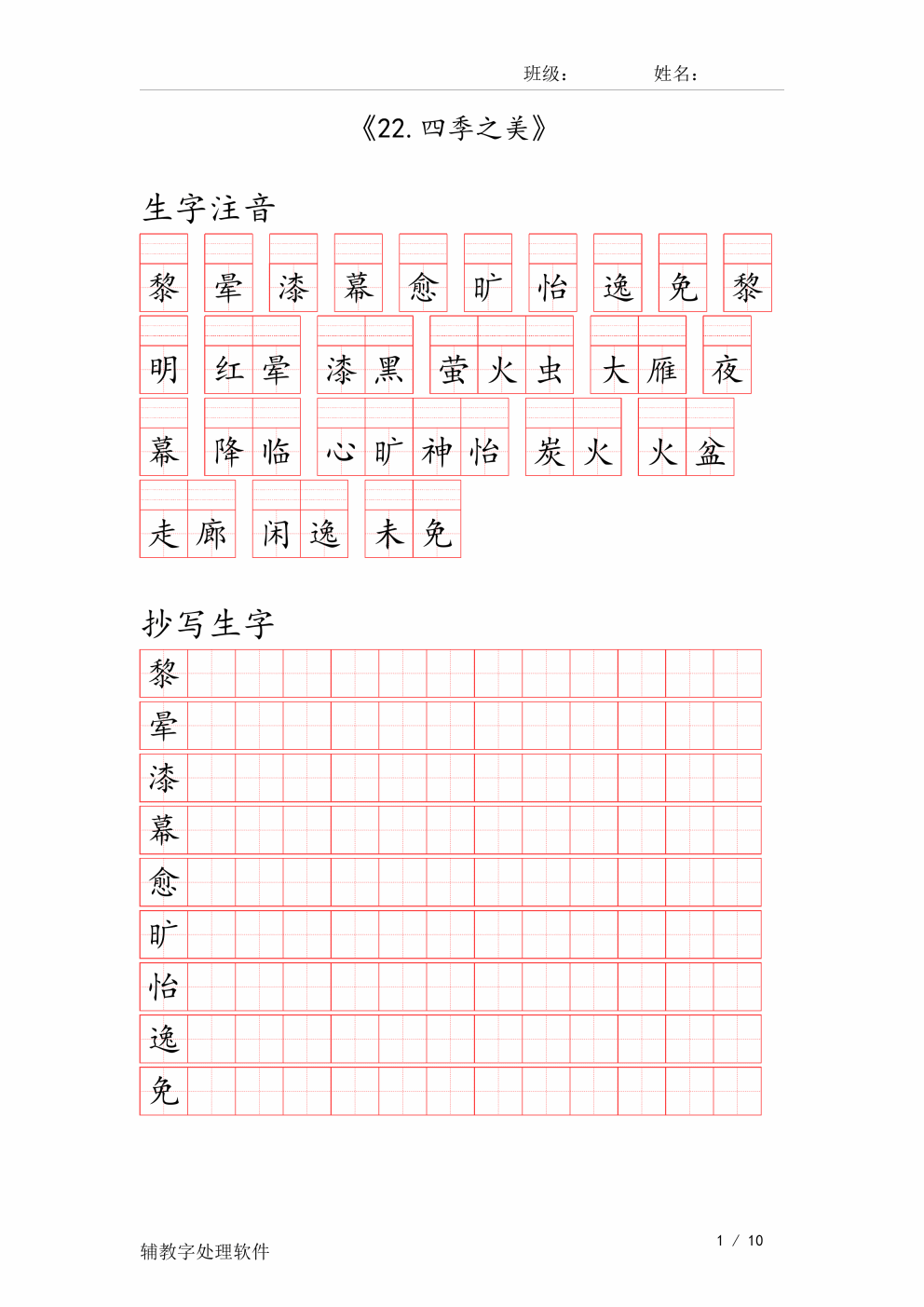 班级：　　　　姓名：

《22. 四季之美》

生字注音

黎 晕 漆 幕 愈 旷 怡 逸 免 黎

明 红晕 漆黑 萤火虫 大雁 夜

幕 降临 心旷神怡 炭火 火盆

走廊 闲逸 未免

抄写生字

黎
晕
漆
幕
愈
旷
怡
逸
免

辅教字处理软件

1 / 10